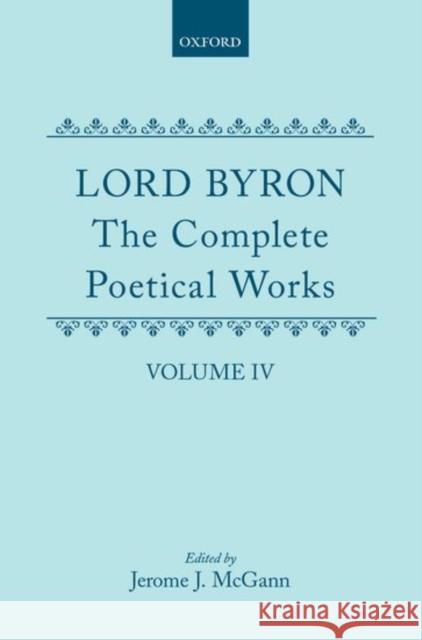 OXFORD

LORD BYRON
The Complete
Poetical Works

VOLUME IV

Edited by
Jerome J. McGann